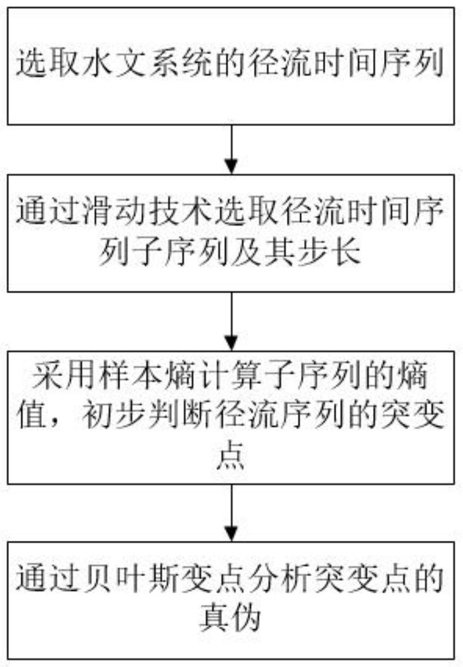 选取水文系统的径流时间序列

通过滑动技术选取径流时间序列子序列及其步长

采用样本熵计算子序列的熵值，初步判断径流序列的突变点

通过贝叶斯变点分析突变点的真伪